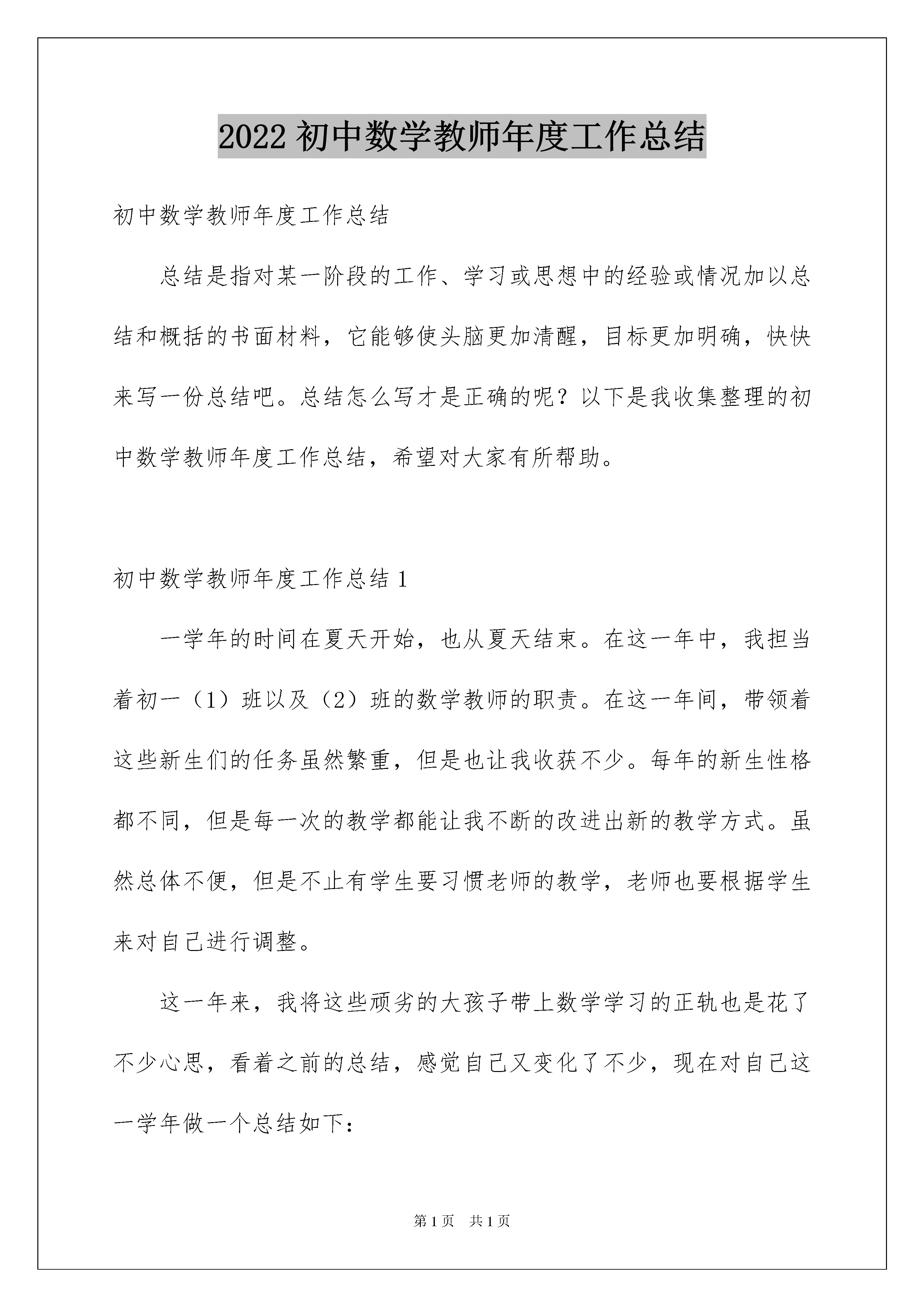 2022 初中数学教师年度工作总结

初中数学教师年度工作总结

总结是指对某一阶段的工作、学习或思想中的经验或情况加以总结和概括的书面材料，它能够使头脑更加清醒，目标更加明确，快快来写一份总结吧。总结怎么写才是正确的呢？以下是我收集整理的初中数学教师年度工作总结，希望对大家有所帮助。

初中数学教师年度工作总结 1

一学年的时间在夏天开始，也从夏天结束。在这一年中，我担当着初一（1）班以及（2）班的数学教师的职责。在这一年间，带领着这些新生们的任务虽然繁重，但是也让我收获不少。每年的新生性格都不同，但是每一次的教学都能让我不断的改进出新的教学方式。虽然总体不便，但是不止有学生要习惯老师的教学，老师也要根据学生来对自己进行调整。

这一年来，我将这些顽劣的大孩子带上数学学习的正轨也是花了不少心思，看着之前的总结，感觉自己又变化了不少，现在对自己这一学年做一个总结如下：

第 1 页　共 1 页